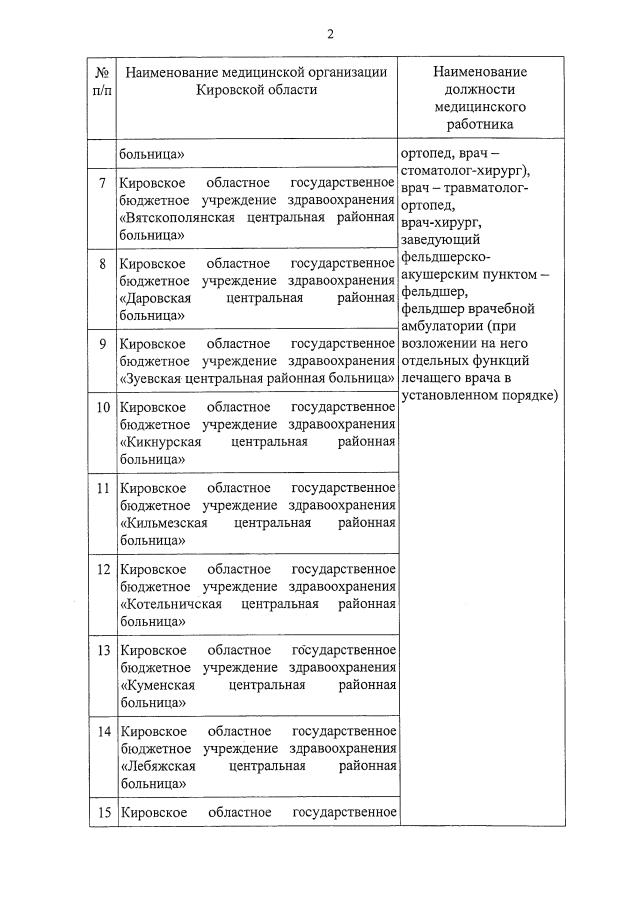 2

| № п/п | Наименование медицинской организации Кировской области | Наименование должности медицинского работника |
|---|---|---|
| | больница» | ортопед, врач – стоматолог-хирург), врач – травматолог-ортопед, врач-хирург, заведующий фельдшерско-акушерским пунктом – фельдшер, фельдшер врачебной амбулатории (при возложении на него отдельных функций лечащего врача в установленном порядке) |
| 7 | Кировское областное государственное бюджетное учреждение здравоохранения «Вятскополянская центральная районная больница» | |
| 8 | Кировское областное государственное бюджетное учреждение здравоохранения «Даровская центральная районная больница» | |
| 9 | Кировское областное государственное бюджетное учреждение здравоохранения «Зуевская центральная районная больница» | |
| 10 | Кировское областное государственное бюджетное учреждение здравоохранения «Кикнурская центральная районная больница» | |
| 11 | Кировское областное государственное бюджетное учреждение здравоохранения «Кильмезская центральная районная больница» | |
| 12 | Кировское областное государственное бюджетное учреждение здравоохранения «Котельничская центральная районная больница» | |
| 13 | Кировское областное государственное бюджетное учреждение здравоохранения «Куменская центральная районная больница» | |
| 14 | Кировское областное государственное бюджетное учреждение здравоохранения «Лебяжская центральная районная больница» | |
| 15 | Кировское областное государственное | |